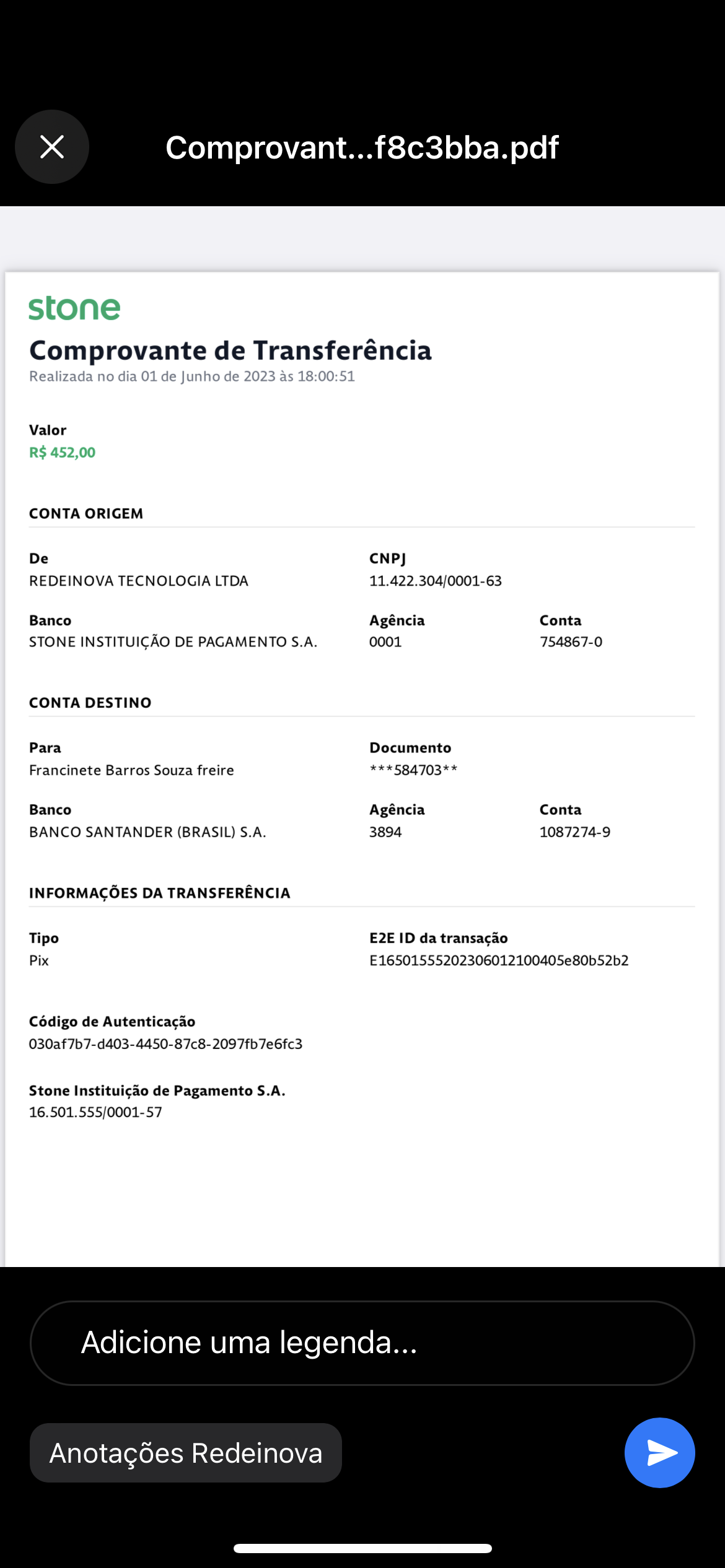 Comprovant...f8c3bba.pdf

stone

Comprovante de Transferência
Realizada no dia 01 de Junho de 2023 às 18:00:51

Valor
R$ 452,00

CONTA ORIGEM

De
REDEINOVA TECNOLOGIA LTDA

CNPJ
11.422.304/0001-63

Banco
STONE INSTITUIÇÃO DE PAGAMENTO S.A.

Agência
0001

Conta
754867-0

CONTA DESTINO

Para
Francinete Barros Souza freire

Documento
***584703**

Banco
BANCO SANTANDER (BRASIL) S.A.

Agência
3894

Conta
1087274-9

INFORMAÇÕES DA TRANSFERÊNCIA

Tipo
Pix

E2E ID da transação
E16501555202306012100405e80b52b2

Código de Autenticação
030af7b7-d403-4450-87c8-2097fb7e6fc3

Stone Instituição de Pagamento S.A.
16.501.555/0001-57

Adicione uma legenda...

Anotações Redeinova